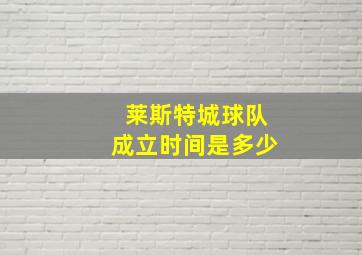 莱斯特城球队
成立时间是多少